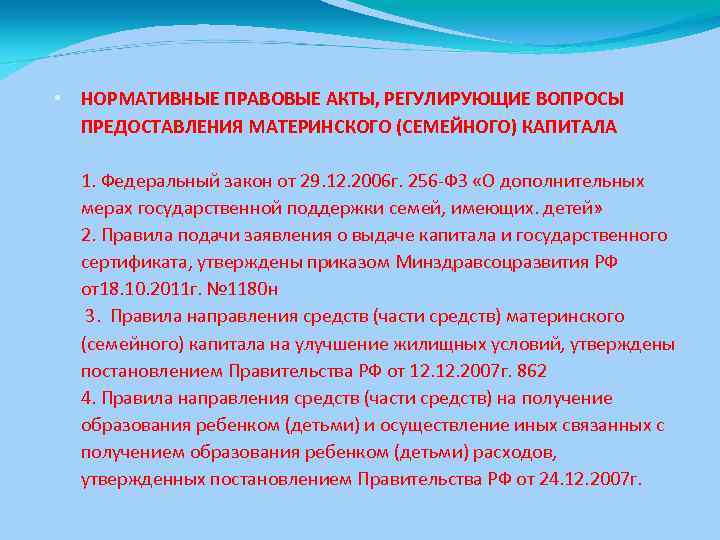 • НОРМАТИВНЫЕ ПРАВОВЫЕ АКТЫ, РЕГУЛИРУЮЩИЕ ВОПРОСЫ ПРЕДОСТАВЛЕНИЯ МАТЕРИНСКОГО (СЕМЕЙНОГО) КАПИТАЛА

1. Федеральный закон от 29.12.2006г. 256-ФЗ «О дополнительных мерах государственной поддержки семей, имеющих. детей»
2. Правила подачи заявления о выдаче капитала и государственного сертификата, утверждены приказом Минздравсоцразвития РФ от18.10.2011г. №1180н
3. Правила направления средств (части средств) материнского (семейного) капитала на улучшение жилищных условий, утверждены постановлением Правительства РФ от 12.12.2007г. 862
4. Правила направления средств (части средств) на получение образования ребенком (детьми) и осуществление иных связанных с получением образования ребенком (детьми) расходов, утвержденных постановлением Правительства РФ от 24.12.2007г.